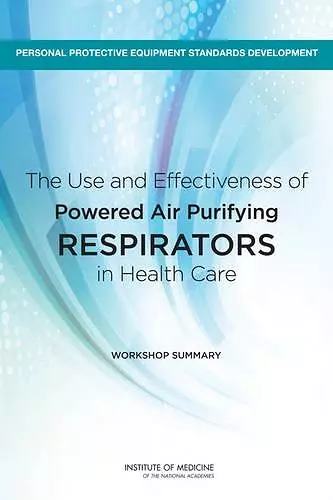 PERSONAL PROTECTIVE EQUIPMENT STANDARDS DEVELOPMENT

The Use and Effectiveness of
Powered Air Purifying
RESPIRATORS
in Health Care

WORKSHOP SUMMARY

INSTITUTE OF MEDICINE
OF THE NATIONAL ACADEMIES